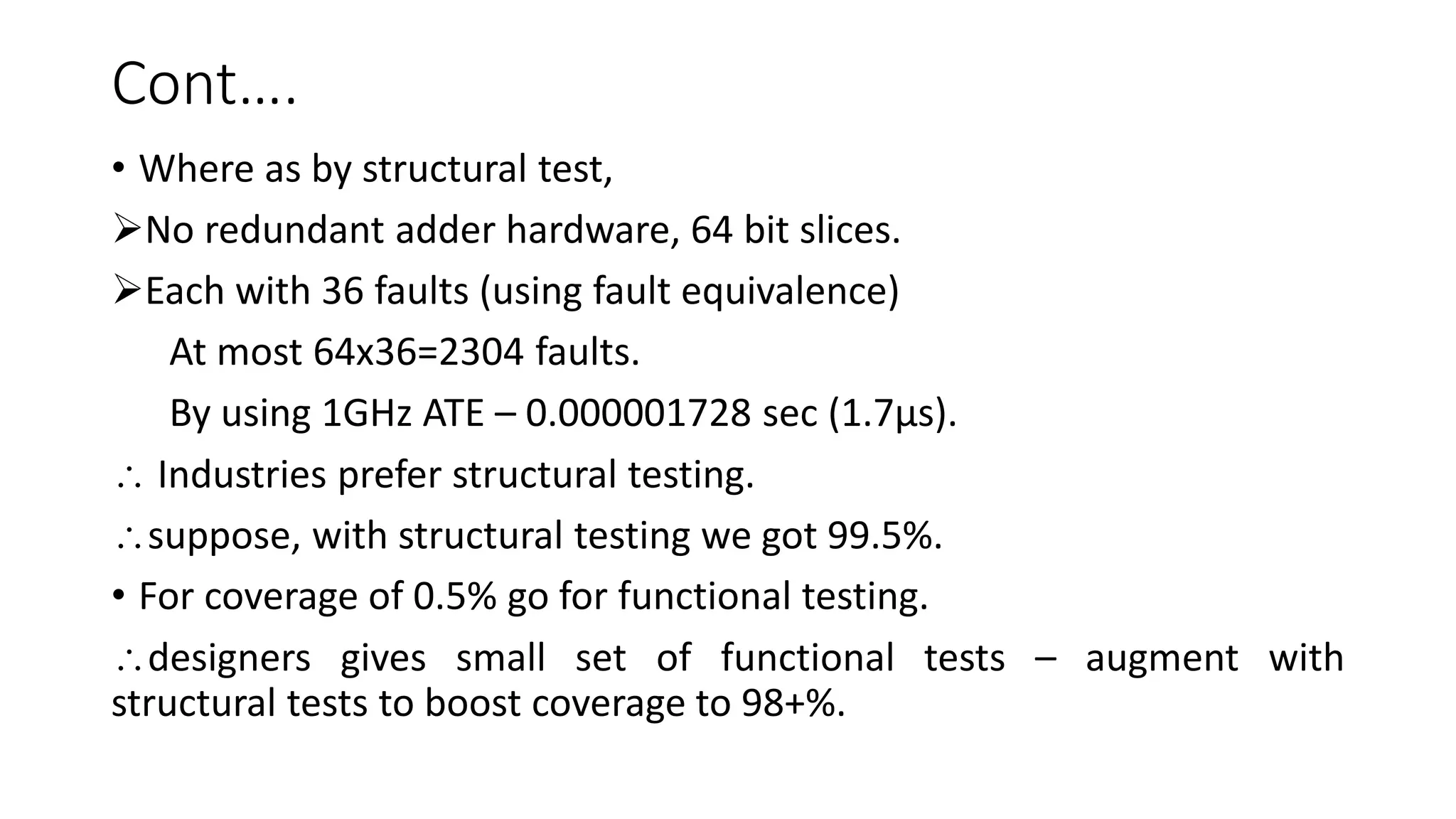 Cont....

• Where as by structural test,

➢No redundant adder hardware, 64 bit slices.

➢Each with 36 faults (using fault equivalence)

At most 64x36=2304 faults.

By using 1GHz ATE – 0.000001728 sec (1.7μs).

∴ Industries prefer structural testing.

∴suppose, with structural testing we got 99.5%.

• For coverage of 0.5% go for functional testing.

∴designers gives small set of functional tests – augment with structural tests to boost coverage to 98+%.